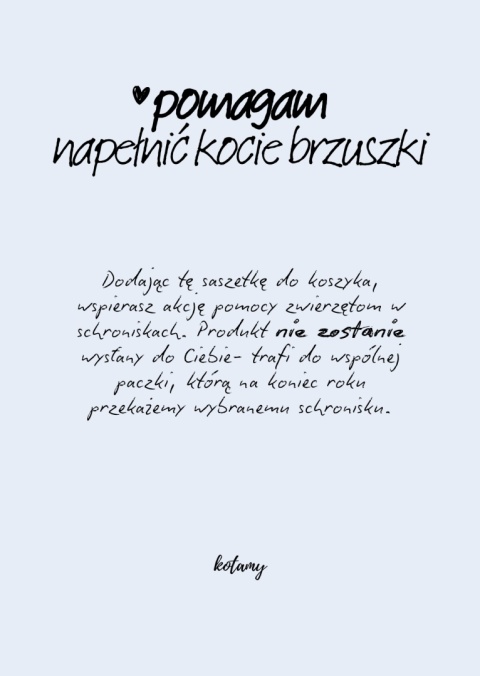 pomagam
napełnić kocie brzuszki

Dodając tę saszetkę do koszyka, wspierasz akcję pomocy zwierzętom w schroniskach. Produkt nie zostanie wysłany do Ciebie- trafi do wspólnej paczki, którą na koniec roku przekażemy wybranemu schronisku.

kotamy